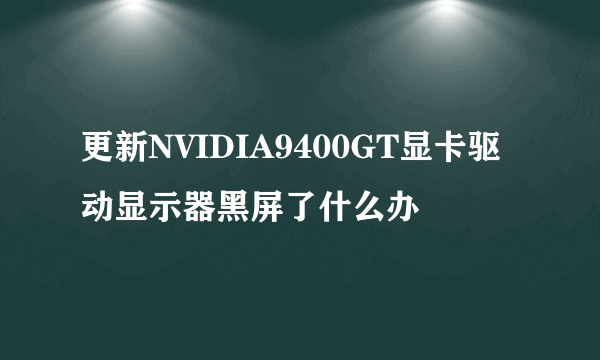 更新NVIDIA9400GT显卡驱动显示器黑屏了什么办